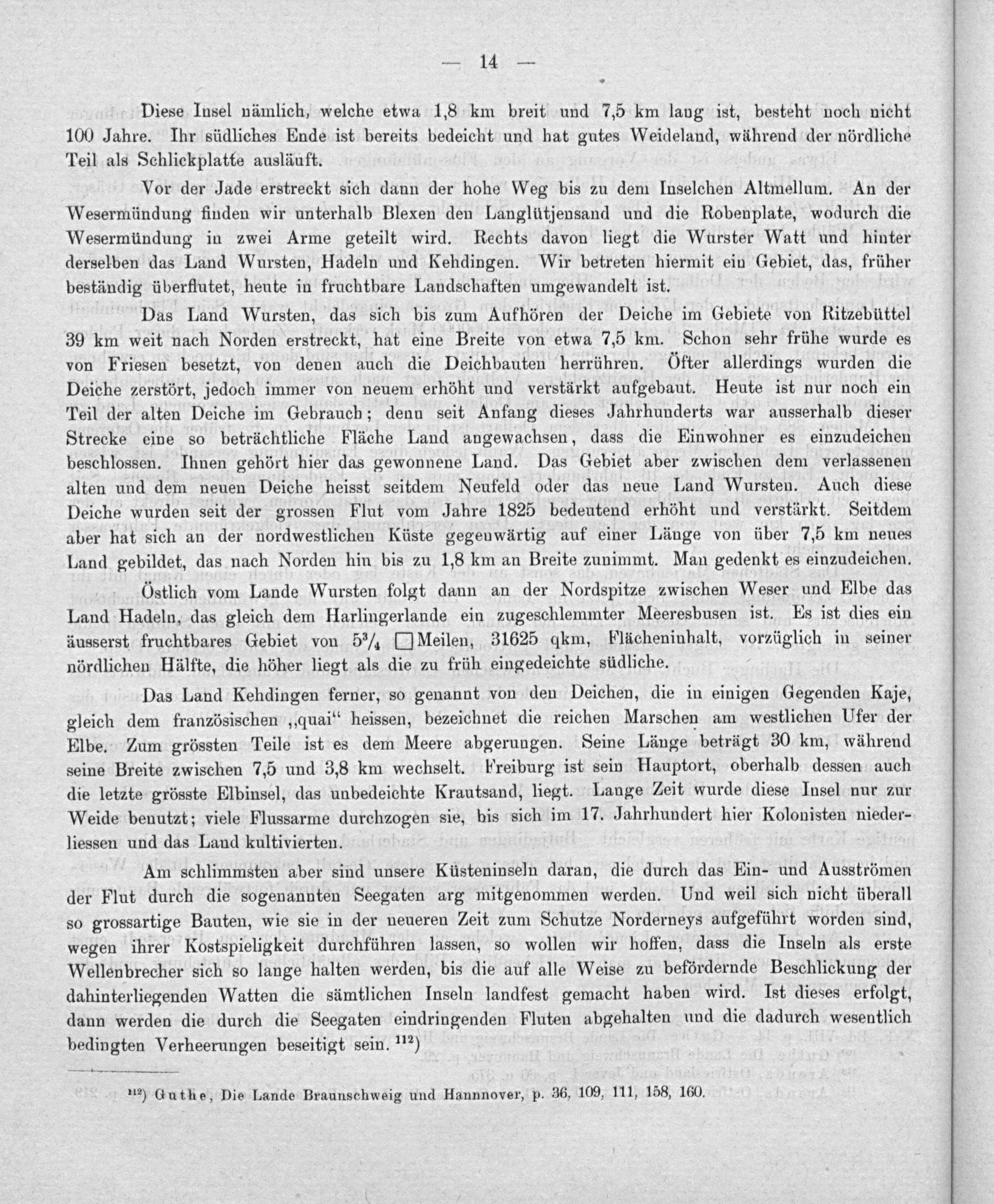 — 14 —

Diese Insel nämlich, welche etwa 1,8 km breit und 7,5 km lang ist, besteht noch nicht 100 Jahre. Ihr südliches Ende ist bereits bedeicht und hat gutes Weideland, während der nördliche Teil als Schlickplatte ausläuft.

Vor der Jade erstreckt sich dann der hohe Weg bis zu dem Inselchen Altmellum. An der Wesermündung finden wir unterhalb Blexen den Langlütjensand und die Robenplate, wodurch die Wesermündung in zwei Arme geteilt wird. Rechts davon liegt die Wurster Watt und hinter derselben das Land Wursten, Hadeln und Kehdingen. Wir betreten hiermit ein Gebiet, das, früher beständig überflutet, heute in fruchtbare Landschaften umgewandelt ist.

Das Land Wursten, das sich bis zum Aufhören der Deiche im Gebiete von Ritzebüttel 39 km weit nach Norden erstreckt, hat eine Breite von etwa 7,5 km. Schon sehr frühe wurde es von Friesen besetzt, von denen auch die Deichbauten herrühren. Öfter allerdings wurden die Deiche zerstört, jedoch immer von neuem erhöht und verstärkt aufgebaut. Heute ist nur noch ein Teil der alten Deiche im Gebrauch; denn seit Anfang dieses Jahrhunderts war ausserhalb dieser Strecke eine so beträchtliche Fläche Land angewachsen, dass die Einwohner es einzudeichen beschlossen. Ihnen gehört hier das gewonnene Land. Das Gebiet aber zwischen dem verlassenen alten und dem neuen Deiche heisst seitdem Neufeld oder das neue Land Wursten. Auch diese Deiche wurden seit der grossen Flut vom Jahre 1825 bedeutend erhöht und verstärkt. Seitdem aber hat sich an der nordwestlichen Küste gegenwärtig auf einer Länge von über 7,5 km neues Land gebildet, das nach Norden hin bis zu 1,8 km an Breite zunimmt. Man gedenkt es einzudeichen.

Östlich vom Lande Wursten folgt dann an der Nordspitze zwischen Weser und Elbe das Land Hadeln, das gleich dem Harlingerlande ein zugeschlemmter Meeresbusen ist. Es ist dies ein äusserst fruchtbares Gebiet von $5^3/_4$ □Meilen, 31625 qkm, Flächeninhalt, vorzüglich in seiner nördlichen Hälfte, die höher liegt als die zu früh eingedeichte südliche.

Das Land Kehdingen ferner, so genannt von den Deichen, die in einigen Gegenden Kaje, gleich dem französischen „quai“ heissen, bezeichnet die reichen Marschen am westlichen Ufer der Elbe. Zum grössten Teile ist es dem Meere abgerungen. Seine Länge beträgt 30 km, während seine Breite zwischen 7,5 und 3,8 km wechselt. Freiburg ist sein Hauptort, oberhalb dessen auch die letzte grösste Elbinsel, das unbedeichte Krautsand, liegt. Lange Zeit wurde diese Insel nur zur Weide benutzt; viele Flussarme durchzogen sie, bis sich im 17. Jahrhundert hier Kolonisten niederliessen und das Land kultivierten.

Am schlimmsten aber sind unsere Küsteninseln daran, die durch das Ein- und Ausströmen der Flut durch die sogenannten Seegaten arg mitgenommen werden. Und weil sich nicht überall so grossartige Bauten, wie sie in der neueren Zeit zum Schutze Norderneys aufgeführt worden sind, wegen ihrer Kostspieligkeit durchführen lassen, so wollen wir hoffen, dass die Inseln als erste Wellenbrecher sich so lange halten werden, bis die auf alle Weise zu befördernde Beschlickung der dahinterliegenden Watten die sämtlichen Inseln landfest gemacht haben wird. Ist dieses erfolgt, dann werden die durch die Seegaten eindringenden Fluten abgehalten und die dadurch wesentlich bedingten Verheerungen beseitigt sein. $^{112}$)

$^{112}$) Guthe, Die Lande Braunschweig und Hannnover, p. 36, 109, 111, 158, 160.